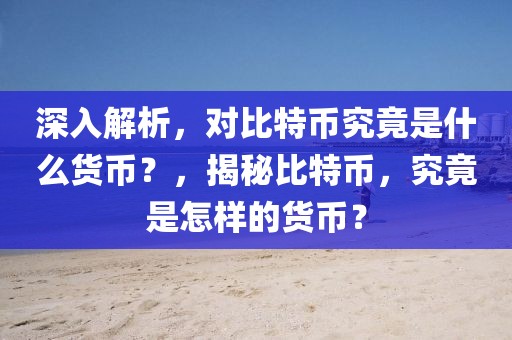 深入解析，对比特币究竟是什么货币？，揭秘比特币，究竟是怎样的货币？